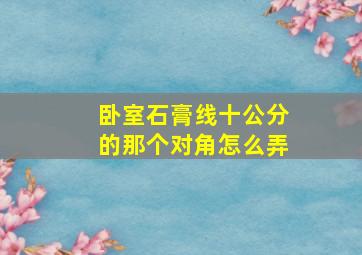 卧室石膏线十公分的那个对角怎么弄